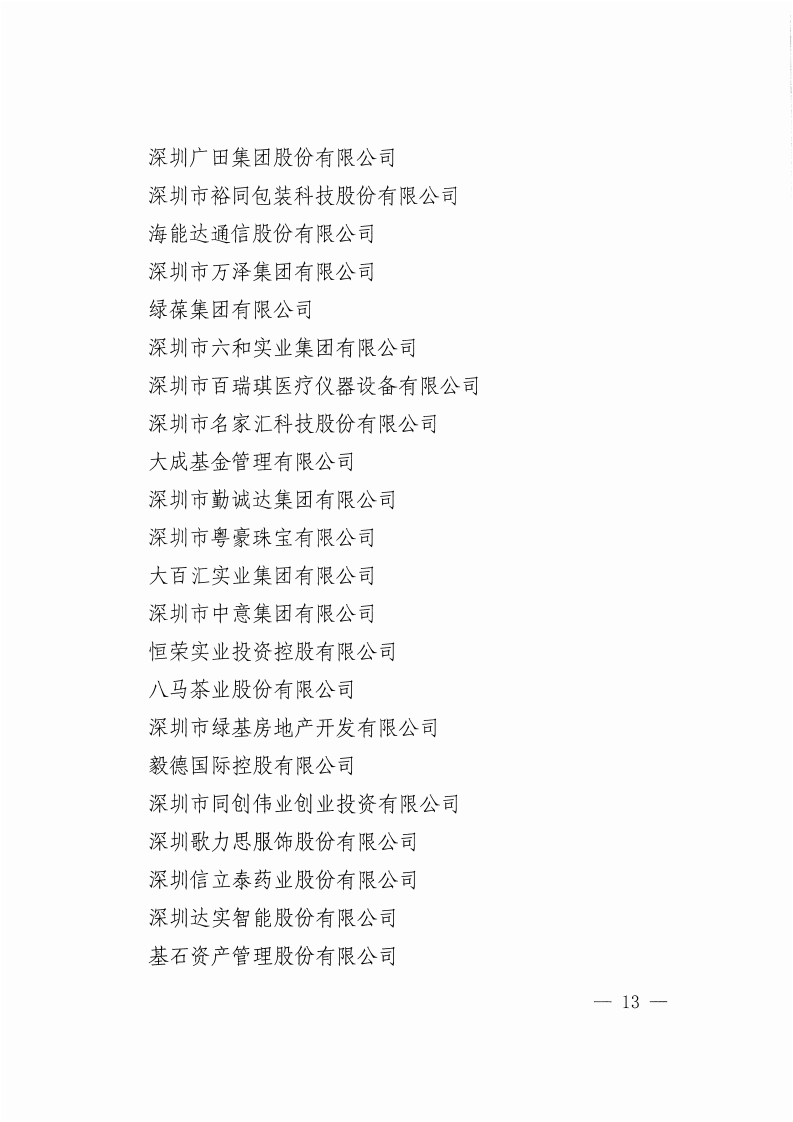 深圳广田集团股份有限公司
深圳市裕同包装科技股份有限公司
海能达通信股份有限公司
深圳市万泽集团有限公司
绿葆集团有限公司
深圳市六和实业集团有限公司
深圳市百瑞琪医疗仪器设备有限公司
深圳市名家汇科技股份有限公司
大成基金管理有限公司
深圳市勤诚达集团有限公司
深圳市粤豪珠宝有限公司
大百汇实业集团有限公司
深圳市中意集团有限公司
恒荣实业投资控股有限公司
八马茶业股份有限公司
深圳市绿基房地产开发有限公司
毅德国际控股有限公司
深圳市同创伟业创业投资有限公司
深圳歌力思服饰股份有限公司
深圳信立泰药业股份有限公司
深圳达实智能股份有限公司
基石资产管理股份有限公司

— 13 —